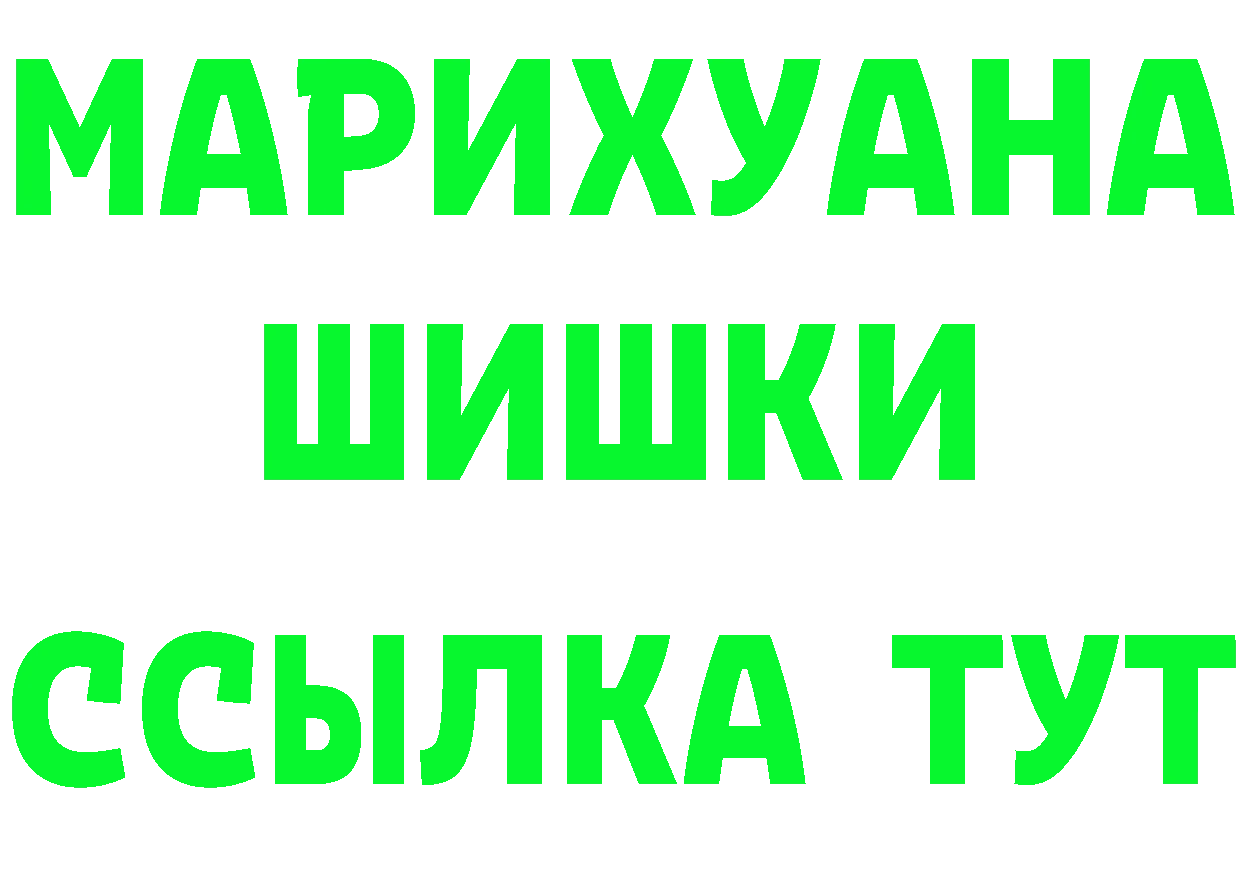 МАРИХУАНА
ШИШКИ
ССЫЛКА ТУТ